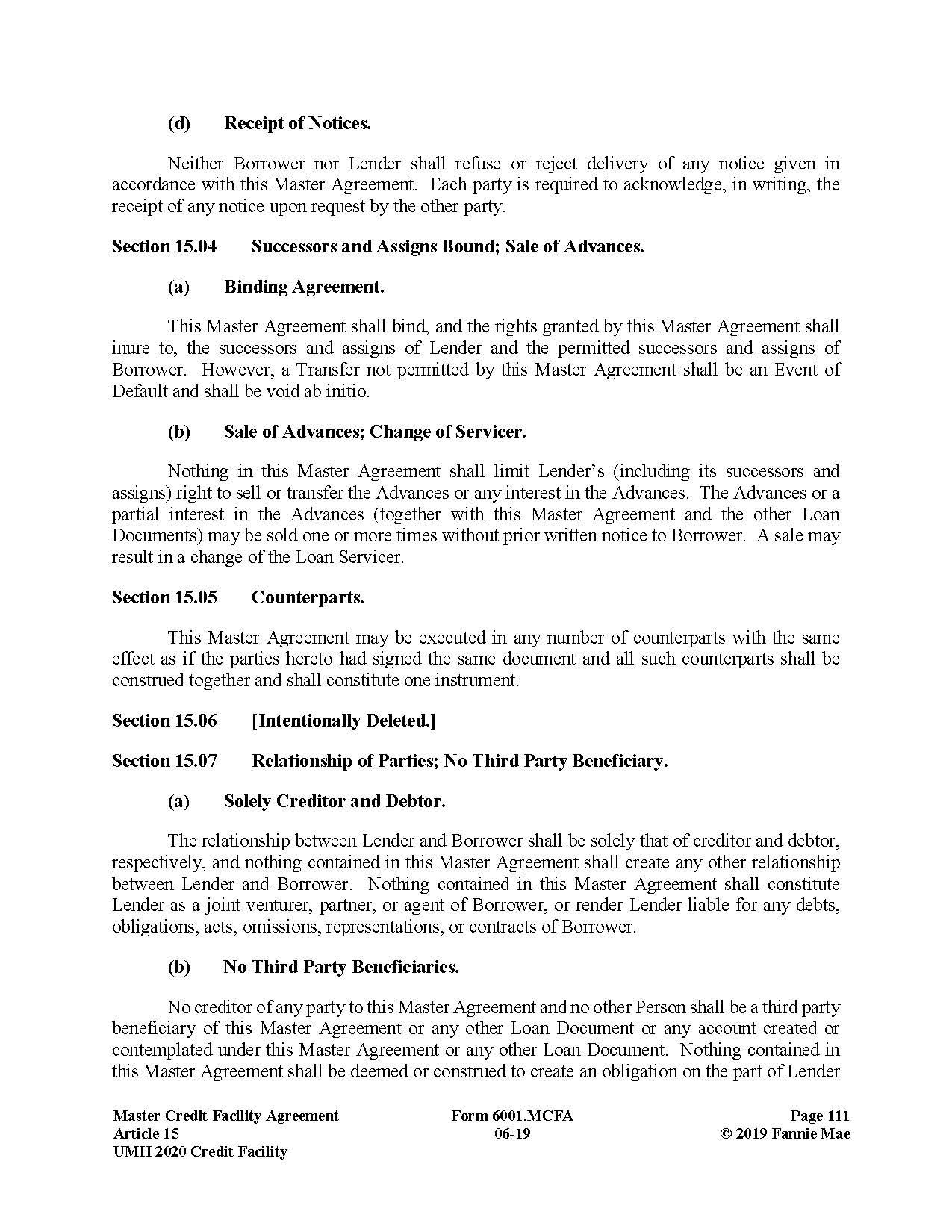 (d) Receipt of Notices.

Neither Borrower nor Lender shall refuse or reject delivery of any notice given in accordance with this Master Agreement. Each party is required to acknowledge, in writing, the receipt of any notice upon request by the other party.

Section 15.04 Successors and Assigns Bound; Sale of Advances.

(a) Binding Agreement.

This Master Agreement shall bind, and the rights granted by this Master Agreement shall inure to, the successors and assigns of Lender and the permitted successors and assigns of Borrower. However, a Transfer not permitted by this Master Agreement shall be an Event of Default and shall be void ab initio.

(b) Sale of Advances; Change of Servicer.

Nothing in this Master Agreement shall limit Lender's (including its successors and assigns) right to sell or transfer the Advances or any interest in the Advances. The Advances or a partial interest in the Advances (together with this Master Agreement and the other Loan Documents) may be sold one or more times without prior written notice to Borrower. A sale may result in a change of the Loan Servicer.

Section 15.05 Counterparts.

This Master Agreement may be executed in any number of counterparts with the same effect as if the parties hereto had signed the same document and all such counterparts shall be construed together and shall constitute one instrument.

Section 15.06 [Intentionally Deleted.]

Section 15.07 Relationship of Parties; No Third Party Beneficiary.

(a) Solely Creditor and Debtor.

The relationship between Lender and Borrower shall be solely that of creditor and debtor, respectively, and nothing contained in this Master Agreement shall create any other relationship between Lender and Borrower. Nothing contained in this Master Agreement shall constitute Lender as a joint venturer, partner, or agent of Borrower, or render Lender liable for any debts, obligations, acts, omissions, representations, or contracts of Borrower.

(b) No Third Party Beneficiaries.

No creditor of any party to this Master Agreement and no other Person shall be a third party beneficiary of this Master Agreement or any other Loan Document or any account created or contemplated under this Master Agreement or any other Loan Document. Nothing contained in this Master Agreement shall be deemed or construed to create an obligation on the part of Lender

Master Credit Facility Agreement
Article 15
UMH 2020 Credit Facility

Form 6001.MCFA
06-19

Page 111
© 2019 Fannie Mae